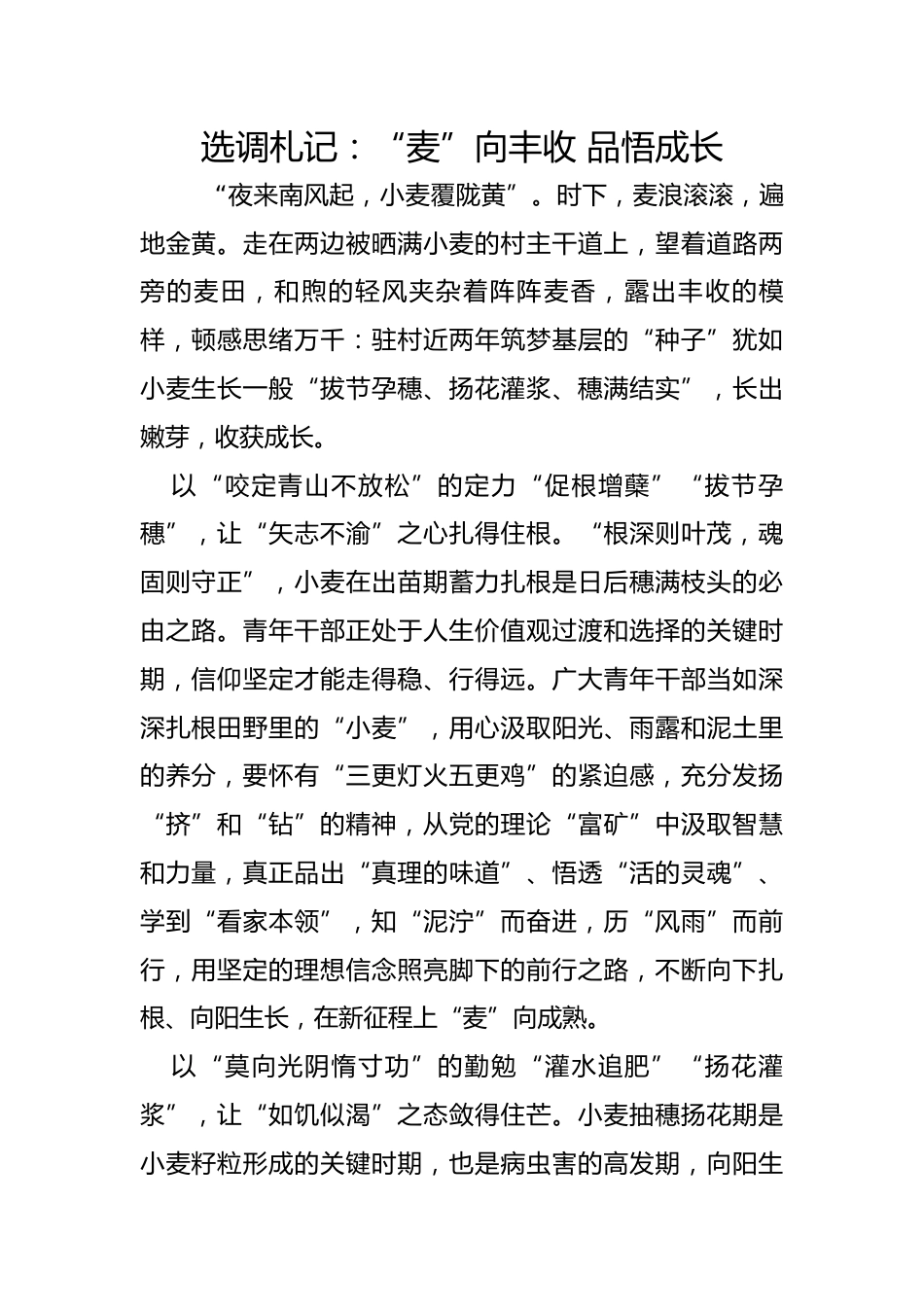 选调札记：“麦”向丰收 品悟成长

“夜来南风起，小麦覆陇黄”。时下，麦浪滚滚，遍地金黄。走在两边被晒满小麦的村主干道上，望着道路两旁的麦田，和煦的轻风夹杂着阵阵麦香，露出丰收的模样，顿感思绪万千：驻村近两年筑梦基层的“种子”犹如小麦生长一般“拔节孕穗、扬花灌浆、穗满结实”，长出嫩芽，收获成长。

以“咬定青山不放松”的定力“促根增蘖”“拔节孕穗”，让“矢志不渝”之心扎得住根。“根深则叶茂，魂固则守正”，小麦在出苗期蓄力扎根是日后穗满枝头的必由之路。青年干部正处于人生价值观过渡和选择的关键时期，信仰坚定才能走得稳、行得远。广大青年干部当如深深扎根田野里的“小麦”，用心汲取阳光、雨露和泥土里的养分，要怀有“三更灯火五更鸡”的紧迫感，充分发扬“挤”和“钻”的精神，从党的理论“富矿”中汲取智慧和力量，真正品出“真理的味道”、悟透“活的灵魂”、学到“看家本领”，知“泥泞”而奋进，历“风雨”而前行，用坚定的理想信念照亮脚下的前行之路，不断向下扎根、向阳生长，在新征程上“麦”向成熟。

以“莫向光阴惰寸功”的勤勉“灌水追肥”“扬花灌浆”，让“如饥似渴”之态敛得住芒。小麦抽穗扬花期是小麦籽粒形成的关键时期，也是病虫害的高发期，向阳生